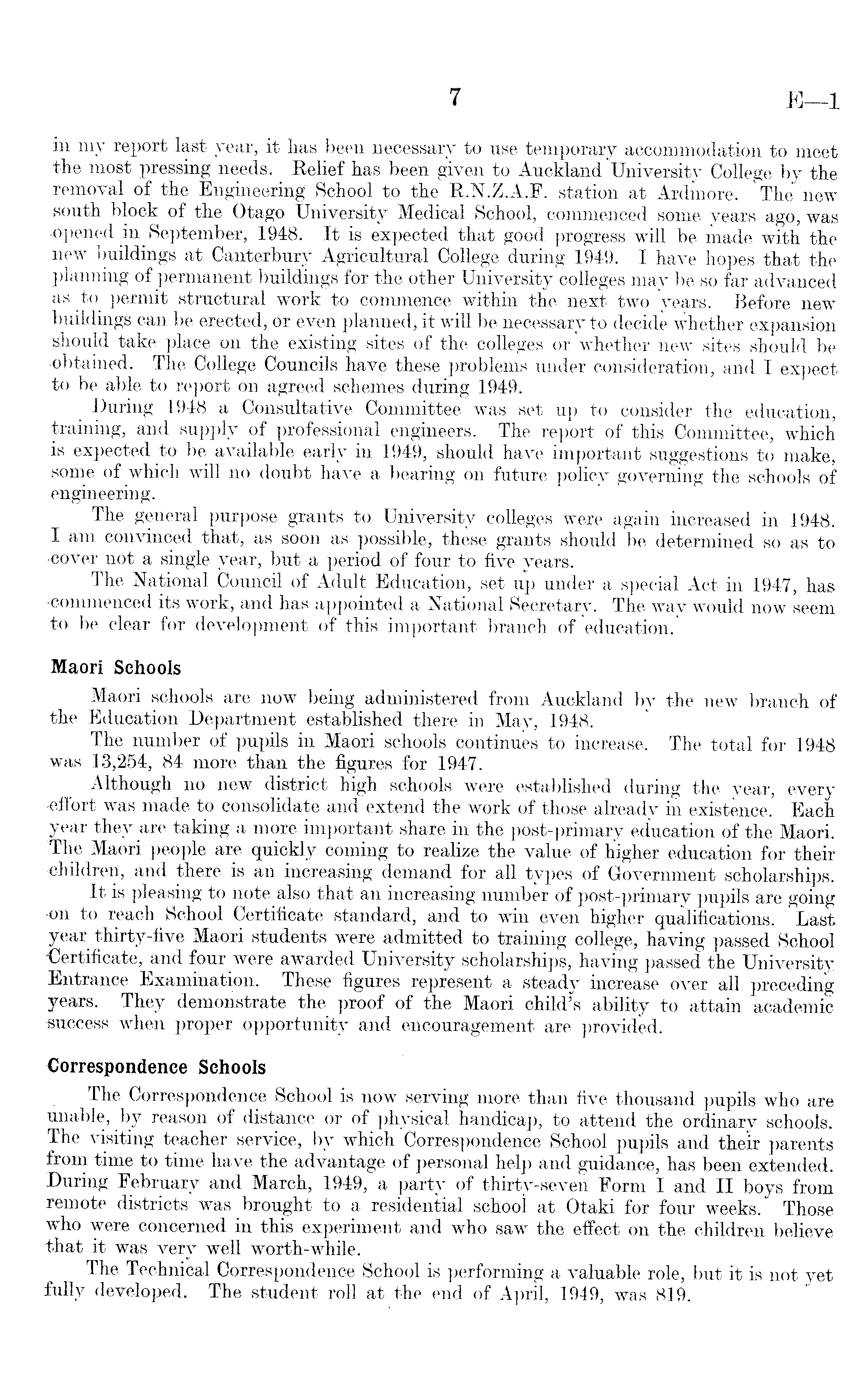 7 E—1

in my report last year, it has been necessary to use temporary accommodation to meet the most pressing needs. Relief has been given to Auckland University College by the removal of the Engineering School to the R.N.Z.A.F. station at Ardmore. The new south block of the Otago University Medical School, commenced some years ago, was opened in September, 1948. It is expected that good progress will be made with the new buildings at Canterbury Agricultural College during 1949. I have hopes that the planning of permanent buildings for the other University colleges may be so far advanced as to permit structural work to commence within the next two years. Before new buildings can be erected, or even planned, it will be necessary to decide whether expansion should take place on the existing sites of the colleges or whether new sites should be obtained. The College Councils have these problems under consideration, and I expect to be able to report on agreed schemes during 1949.

During 1948 a Consultative Committee was set up to consider the education, training, and supply of professional engineers. The report of this Committee, which is expected to be available early in 1949, should have important suggestions to make, some of which will no doubt have a bearing on future policy governing the schools of engineering.

The general purpose grants to University colleges were again increased in 1948. I am convinced that, as soon as possible, these grants should be determined so as to cover not a single year, but a period of four to five years.

The National Council of Adult Education, set up under a special Act in 1947, has commenced its work, and has appointed a National Secretary. The way would now seem to be clear for development of this important branch of education.

Maori Schools

Maori schools are now being administered from Auckland by the new branch of the Education Department established there in May, 1948.

The number of pupils in Maori schools continues to increase. The total for 1948 was 13,254, 84 more than the figures for 1947.

Although no new district high schools were established during the year, every effort was made to consolidate and extend the work of those already in existence. Each year they are taking a more important share in the post-primary education of the Maori. The Maori people are quickly coming to realize the value of higher education for their children, and there is an increasing demand for all types of Government scholarships.

It is pleasing to note also that an increasing number of post-primary pupils are going on to reach School Certificate standard, and to win even higher qualifications. Last year thirty-five Maori students were admitted to training college, having passed School Certificate, and four were awarded University scholarships, having passed the University Entrance Examination. These figures represent a steady increase over all preceding years. They demonstrate the proof of the Maori child's ability to attain academic success when proper opportunity and encouragement are provided.

Correspondence Schools

The Correspondence School is now serving more than five thousand pupils who are unable, by reason of distance or of physical handicap, to attend the ordinary schools. The visiting teacher service, by which Correspondence School pupils and their parents from time to time have the advantage of personal help and guidance, has been extended. During February and March, 1949, a party of thirty-seven Form I and II boys from remote districts was brought to a residential school at Otaki for four weeks. Those who were concerned in this experiment and who saw the effect on the children believe that it was very well worth-while.

The Technical Correspondence School is performing a valuable role, but it is not yet fully developed. The student roll at the end of April, 1949, was 819.